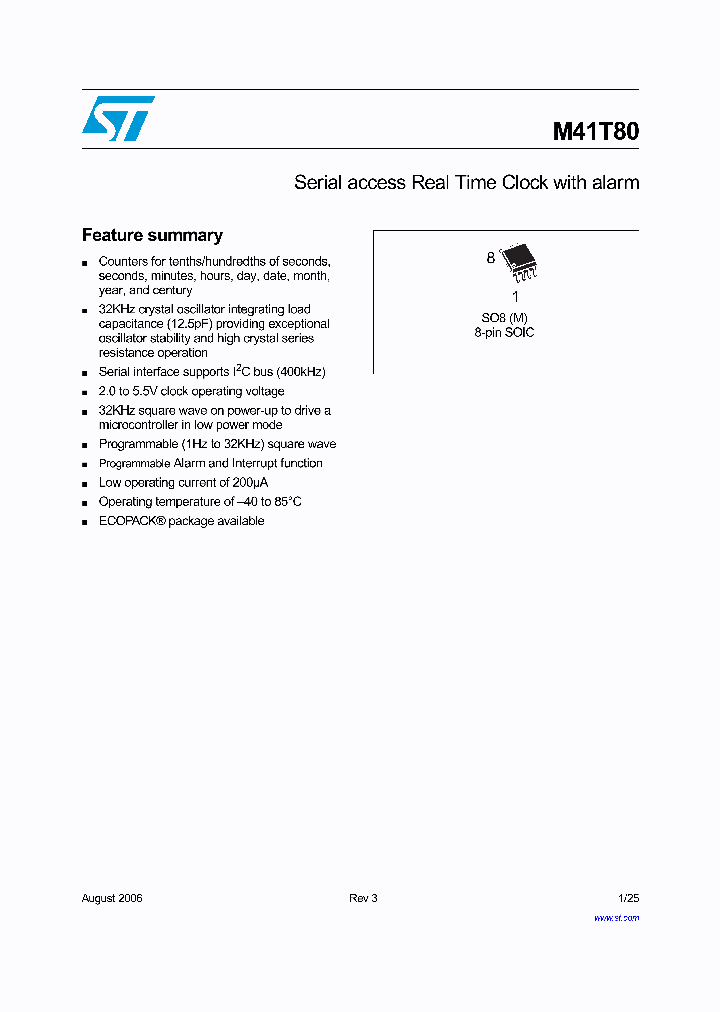 M41T80

Serial access Real Time Clock with alarm

Feature summary

■ Counters for tenths/hundredths of seconds, seconds, minutes, hours, day, date, month, year, and century
■ 32KHz crystal oscillator integrating load capacitance (12.5pF) providing exceptional oscillator stability and high crystal series resistance operation
■ Serial interface supports $I^2C$ bus (400kHz)
■ 2.0 to 5.5V clock operating voltage
■ 32KHz square wave on power-up to drive a microcontroller in low power mode
■ Programmable (1Hz to 32KHz) square wave
■ Programmable Alarm and Interrupt function
■ Low operating current of 200µA
■ Operating temperature of –40 to 85°C
■ ECOPACK® package available

8
1
SO8 (M)
8-pin SOIC

August 2006
Rev 3
1/25
www.st.com